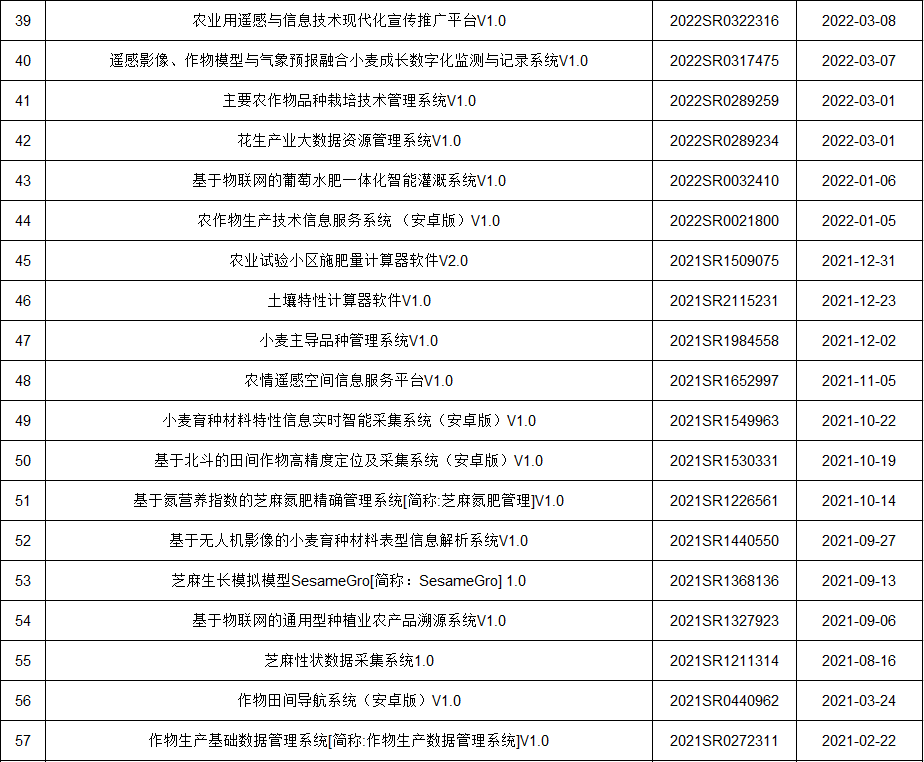 | 39 | 农业用遥感与信息技术现代化宣传推广平台V1.0 | 2022SR0322316 | 2022-03-08 |
|---|---|---|---|
| 40 | 遥感影像、作物模型与气象预报融合小麦成长数字化监测与记录系统V1.0 | 2022SR0317475 | 2022-03-07 |
| 41 | 主要农作物品种栽培技术管理系统V1.0 | 2022SR0289259 | 2022-03-01 |
| 42 | 花生产业大数据资源管理系统V1.0 | 2022SR0289234 | 2022-03-01 |
| 43 | 基于物联网的葡萄水肥一体化智能灌溉系统V1.0 | 2022SR0032410 | 2022-01-06 |
| 44 | 农作物生产技术信息服务系统 （安卓版）V1.0 | 2022SR0021800 | 2022-01-05 |
| 45 | 农业试验小区施肥量计算器软件V2.0 | 2021SR1509075 | 2021-12-31 |
| 46 | 土壤特性计算器软件V1.0 | 2021SR2115231 | 2021-12-23 |
| 47 | 小麦主导品种管理系统V1.0 | 2021SR1984558 | 2021-12-02 |
| 48 | 农情遥感空间信息服务平台V1.0 | 2021SR1652997 | 2021-11-05 |
| 49 | 小麦育种材料特性信息实时智能采集系统（安卓版）V1.0 | 2021SR1549963 | 2021-10-22 |
| 50 | 基于北斗的田间作物高精度定位及采集系统（安卓版）V1.0 | 2021SR1530331 | 2021-10-19 |
| 51 | 基于氮营养指数的芝麻氮肥精确管理系统[简称:芝麻氮肥管理]V1.0 | 2021SR1226561 | 2021-10-14 |
| 52 | 基于无人机影像的小麦育种材料表型信息解析系统V1.0 | 2021SR1440550 | 2021-09-27 |
| 53 | 芝麻生长模拟模型SesameGro[简称：SesameGro] 1.0 | 2021SR1368136 | 2021-09-13 |
| 54 | 基于物联网的通用型种植业农产品溯源系统V1.0 | 2021SR1327923 | 2021-09-06 |
| 55 | 芝麻性状数据采集系统1.0 | 2021SR1211314 | 2021-08-16 |
| 56 | 作物田间导航系统（安卓版）V1.0 | 2021SR0440962 | 2021-03-24 |
| 57 | 作物生产基础数据管理系统[简称:作物生产数据管理系统]V1.0 | 2021SR0272311 | 2021-02-22 |